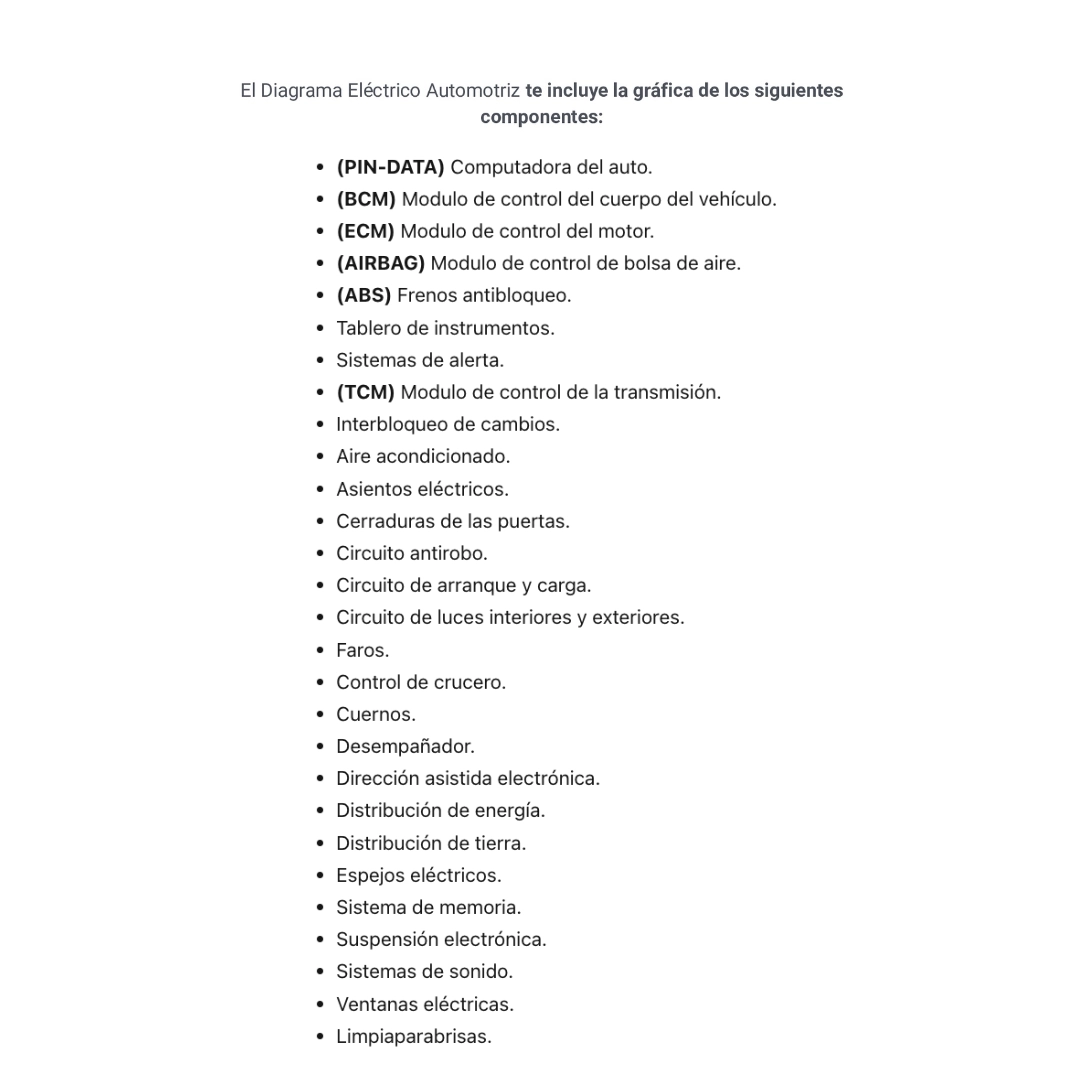 El Diagrama Eléctrico Automotriz te incluye la gráfica de los siguientes componentes:

- (PIN-DATA) Computadora del auto.
- (BCM) Modulo de control del cuerpo del vehículo.
- (ECM) Modulo de control del motor.
- (AIRBAG) Modulo de control de bolsa de aire.
- (ABS) Frenos antibloqueo.
- Tablero de instrumentos.
- Sistemas de alerta.
- (TCM) Modulo de control de la transmisión.
- Interbloqueo de cambios.
- Aire acondicionado.
- Asientos eléctricos.
- Cerraduras de las puertas.
- Circuito antirobo.
- Circuito de arranque y carga.
- Circuito de luces interiores y exteriores.
- Faros.
- Control de crucero.
- Cuernos.
- Desempañador.
- Dirección asistida electrónica.
- Distribución de energía.
- Distribución de tierra.
- Espejos eléctricos.
- Sistema de memoria.
- Suspensión electrónica.
- Sistemas de sonido.
- Ventanas eléctricas.
- Limpiaparabrisas.